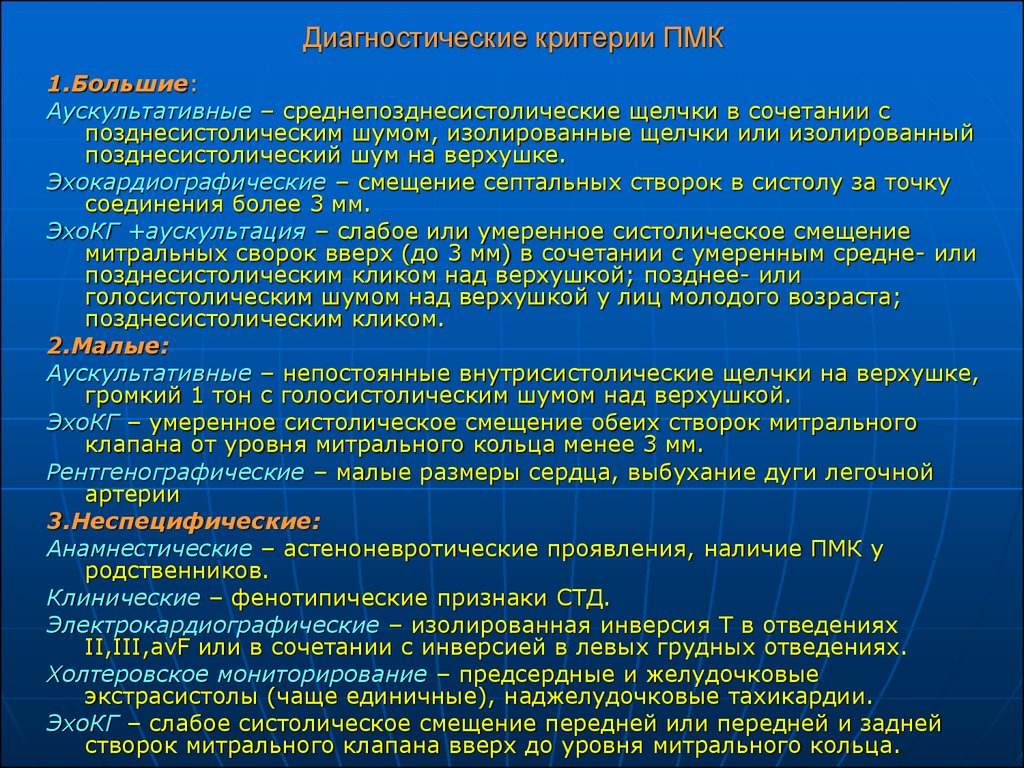 Диагностические критерии ПМК

1.Большие:

Аускультативные – среднепозднесистолические щелчки в сочетании с позднесистолическим шумом, изолированные щелчки или изолированный позднесистолический шум на верхушке.

Эхокардиографические – смещение септальных створок в систолу за точку соединения более 3 мм.

ЭхоКГ +аускультация – слабое или умеренное систолическое смещение митральных сворок вверх (до 3 мм) в сочетании с умеренным средне- или позднесистолическим кликом над верхушкой; позднее- или голосистолическим шумом над верхушкой у лиц молодого возраста; позднесистолическим кликом.

2.Малые:

Аускультативные – непостоянные внутрисистолические щелчки на верхушке, громкий 1 тон с голосистолическим шумом над верхушкой.

ЭхоКГ – умеренное систолическое смещение обеих створок митрального клапана от уровня митрального кольца менее 3 мм.

Рентгенографические – малые размеры сердца, выбухание дуги легочной артерии

3.Неспецифические:

Анамнестические – астеноневротические проявления, наличие ПМК у родственников.

Клинические – фенотипические признаки СТД.

Электрокардиографические – изолированная инверсия Т в отведениях II,III,avF или в сочетании с инверсией в левых грудных отведениях.

Холтеровское мониторирование – предсердные и желудочковые экстрасистолы (чаще единичные), наджелудочковые тахикардии.

ЭхоКГ – слабое систолическое смещение передней или передней и задней створок митрального клапана вверх до уровня митрального кольца.